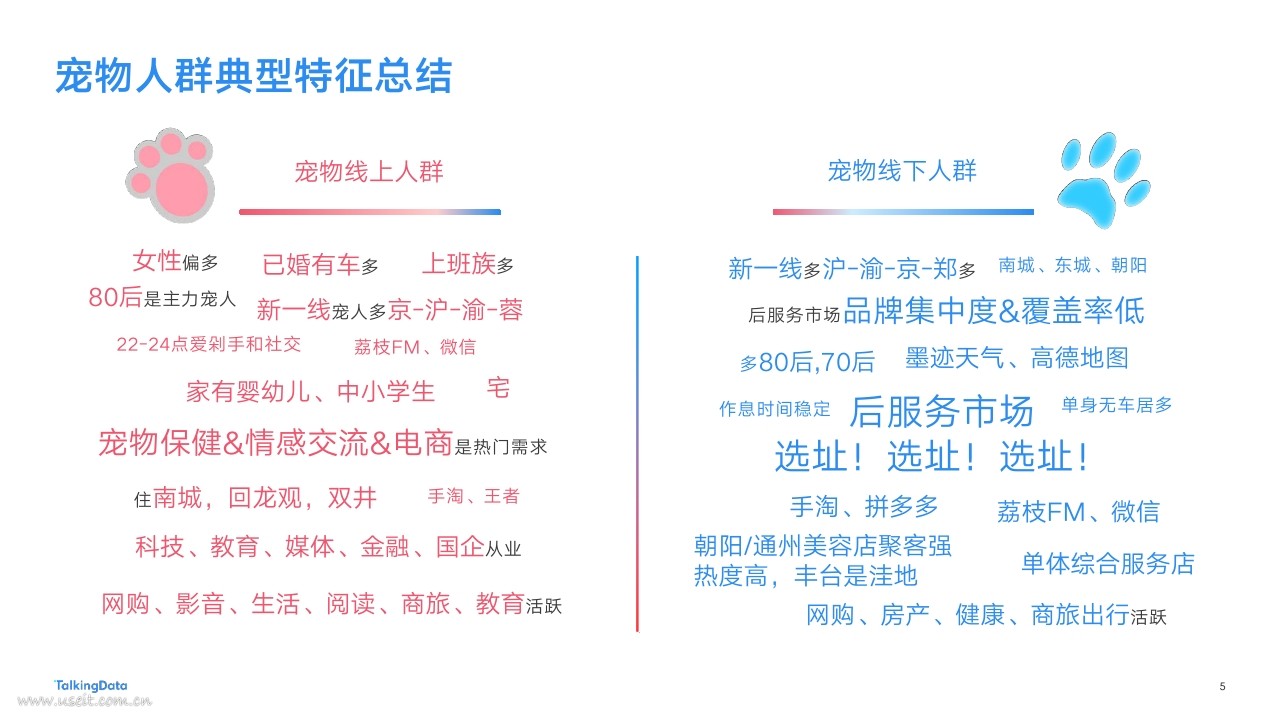 宠物人群典型特征总结

宠物线上人群

女性偏多 已婚有车多 上班族多
80后是主力宠人 新一线宠人多京-沪-渝-蓉
22-24点爱剁手和社交 荔枝FM、微信
家有婴幼儿、中小学生 宅
宠物保健&情感交流&电商是热门需求
住南城，回龙观，双井 手淘、王者
科技、教育、媒体、金融、国企从业
网购、影音、生活、阅读、商旅、教育活跃

宠物线下人群

新一线多沪-渝-京-郑多 南城、东城、朝阳
后服务市场品牌集中度&覆盖率低
多80后,70后 墨迹天气、高德地图
作息时间稳定 后服务市场 单身无车居多
选址！选址！选址！
手淘、拼多多 荔枝FM、微信
朝阳/通州美容店聚客强
热度高，丰台是洼地 单体综合服务店
网购、房产、健康、商旅出行活跃

TalkingData
5

www.useit.com.cn